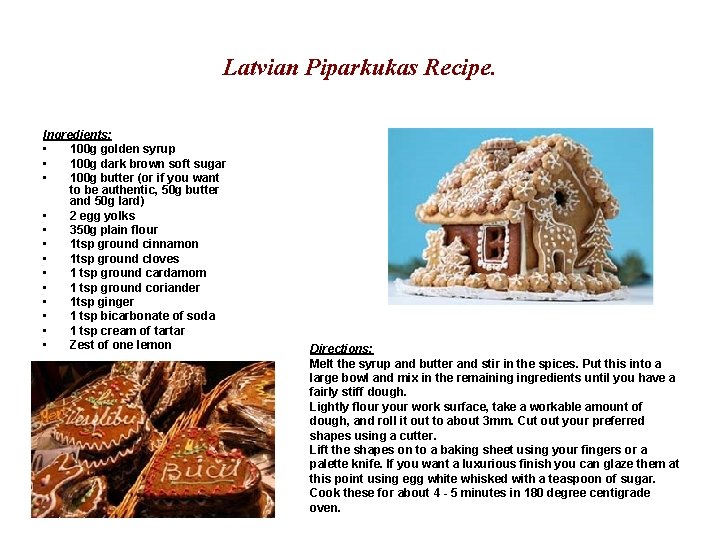 Latvian Piparkukas Recipe.

Ingredients:
• 100g golden syrup
• 100g dark brown soft sugar
• 100g butter (or if you want to be authentic, 50g butter and 50g lard)
• 2 egg yolks
• 350g plain flour
• 1tsp ground cinnamon
• 1tsp ground cloves
• 1 tsp ground cardamom
• 1 tsp ground coriander
• 1tsp ginger
• 1 tsp bicarbonate of soda
• 1 tsp cream of tartar
• Zest of one lemon

Directions:
Melt the syrup and butter and stir in the spices. Put this into a large bowl and mix in the remaining ingredients until you have a fairly stiff dough.
Lightly flour your work surface, take a workable amount of dough, and roll it out to about 3mm. Cut out your preferred shapes using a cutter.
Lift the shapes on to a baking sheet using your fingers or a palette knife. If you want a luxurious finish you can glaze them at this point using egg white whisked with a teaspoon of sugar.
Cook these for about 4 - 5 minutes in 180 degree centigrade oven.